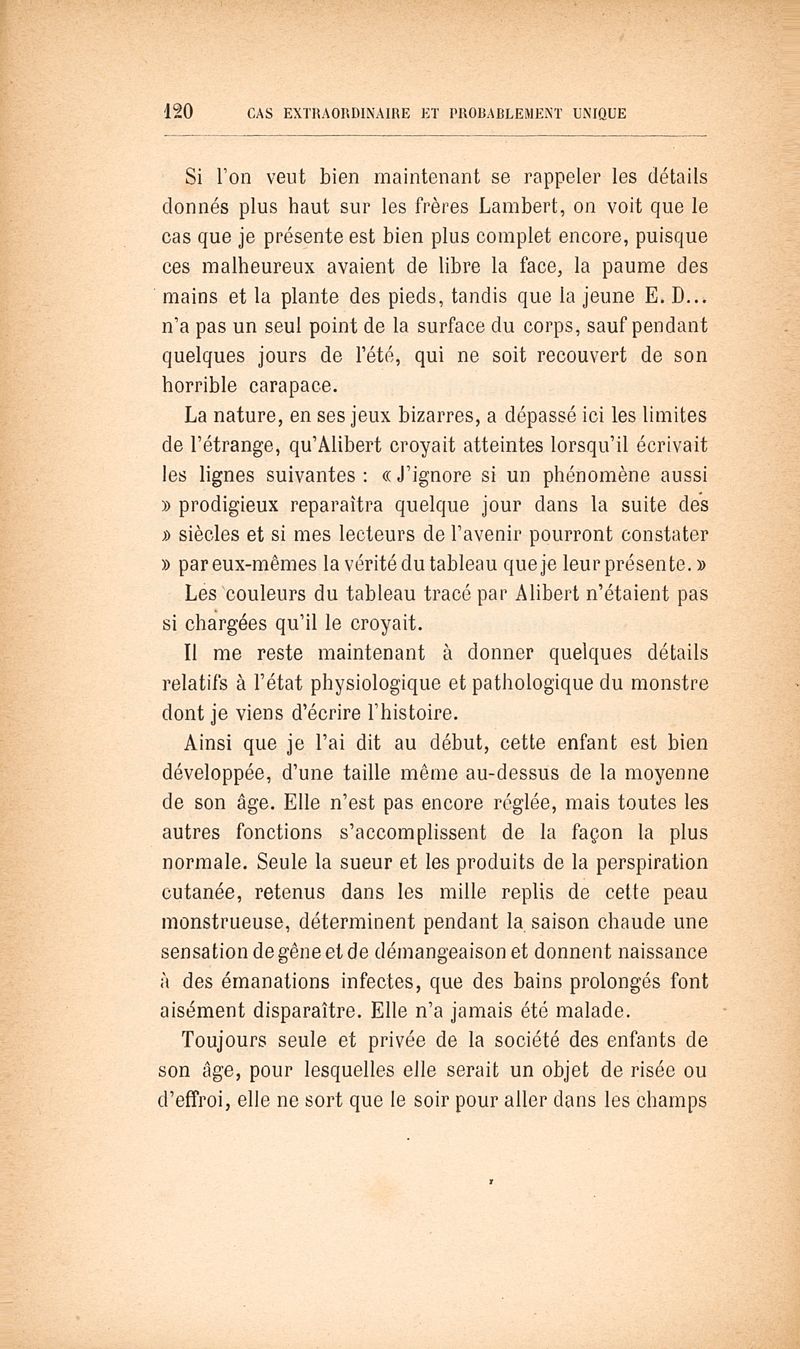 120 CAS EXTRAORDINAIRE ET PROBABLEMENT UNIQUE

Si l'on veut bien maintenant se rappeler les détails donnés plus haut sur les frères Lambert, on voit que le cas que je présente est bien plus complet encore, puisque ces malheureux avaient de libre la face, la paume des mains et la plante des pieds, tandis que la jeune E. D... n'a pas un seul point de la surface du corps, sauf pendant quelques jours de l'été, qui ne soit recouvert de son horrible carapace.

La nature, en ses jeux bizarres, a dépassé ici les limites de l'étrange, qu'Alibert croyait atteintes lorsqu'il écrivait les lignes suivantes : « J'ignore si un phénomène aussi » prodigieux reparaîtra quelque jour dans la suite des » siècles et si mes lecteurs de l'avenir pourront constater » par eux-mêmes la vérité du tableau que je leur présente. »

Les couleurs du tableau tracé par Alibert n'étaient pas si chargées qu'il le croyait.

Il me reste maintenant à donner quelques détails relatifs à l'état physiologique et pathologique du monstre dont je viens d'écrire l'histoire.

Ainsi que je l'ai dit au début, cette enfant est bien développée, d'une taille même au-dessus de la moyenne de son âge. Elle n'est pas encore réglée, mais toutes les autres fonctions s'accomplissent de la façon la plus normale. Seule la sueur et les produits de la perspiration cutanée, retenus dans les mille replis de cette peau monstrueuse, déterminent pendant la saison chaude une sensation de gêne et de démangeaison et donnent naissance à des émanations infectes, que des bains prolongés font aisément disparaître. Elle n'a jamais été malade.

Toujours seule et privée de la société des enfants de son âge, pour lesquelles elle serait un objet de risée ou d'effroi, elle ne sort que le soir pour aller dans les champs